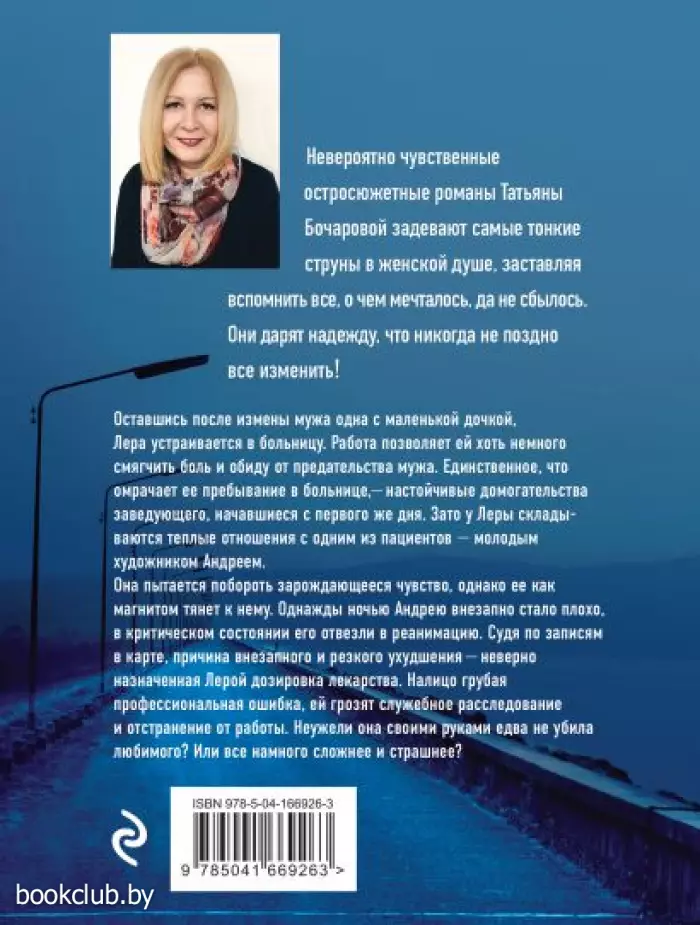 Невероятно чувственные остросюжетные романы Татьяны Бочаровой задевают самые тонкие струны в женской душе, заставляя вспомнить все, о чем мечталось, да не сбылось. Они дарят надежду, что никогда не поздно все изменить!

Оставшись после измены мужа одна с маленькой дочкой, Лера устраивается в больницу. Работа позволяет ей хоть немного смягчить боль и обиду от предательства мужа. Единственное, что омрачает ее пребывание в больнице,— настойчивые домогательства заведующего, начавшиеся с первого же дня. Зато у Леры складываются теплые отношения с одним из пациентов — молодым художником Андреем.
Она пытается побороть зарождающееся чувство, однако ее как магнитом тянет к нему. Однажды ночью Андрею внезапно стало плохо, в критическом состоянии его отвезли в реанимацию. Судя по записям в карте, причина внезапного и резкого ухудшения — неверно назначенная Лерой дозировка лекарства. Налицо грубая профессиональная ошибка, ей грозят служебное расследование и отстранение от работы. Неужели она своими руками едва не убила любимого? Или все намного сложнее и страшнее?

ISBN 978-5-04-166926-3

9 785041 669263 >

bookclub.by